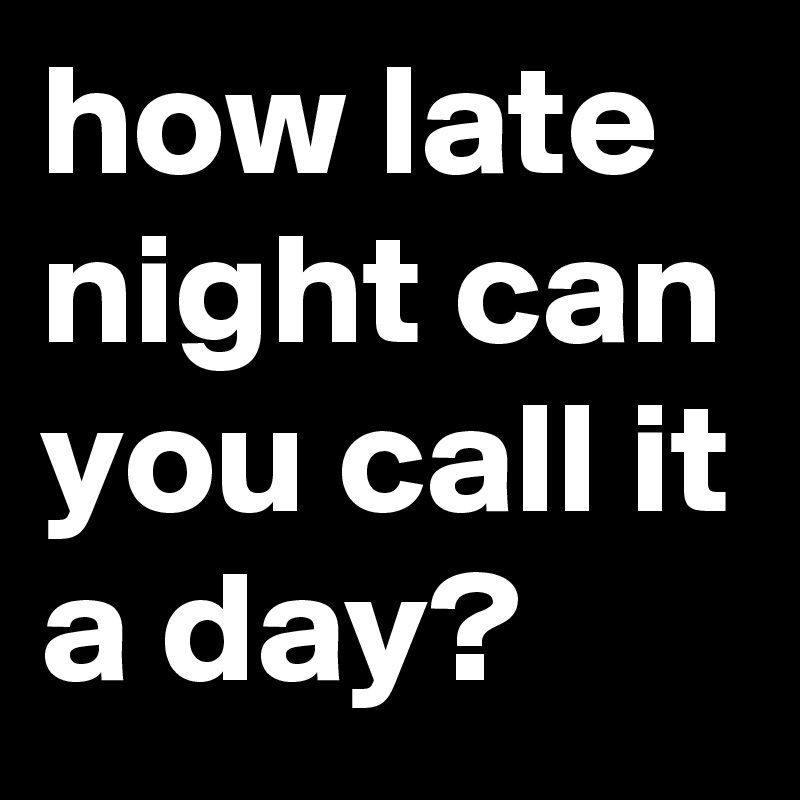 how late night can you call it a day?